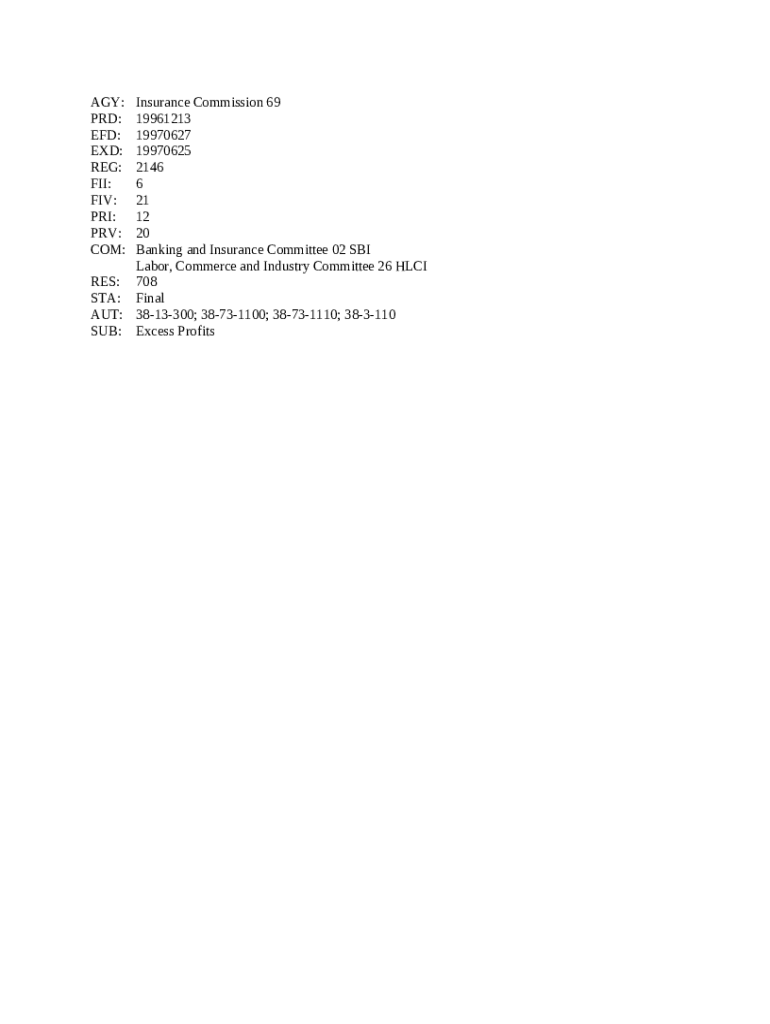 AGY: Insurance Commission 69
PRD: 19961213
EFD: 19970627
EXD: 19970625
REG: 2146
FII: 6
FIV: 21
PRI: 12
PRV: 20
COM: Banking and Insurance Committee 02 SBI
Labor, Commerce and Industry Committee 26 HLCI
RES: 708
STA: Final
AUT: 38-13-300; 38-73-1100; 38-73-1110; 38-3-110
SUB: Excess Profits